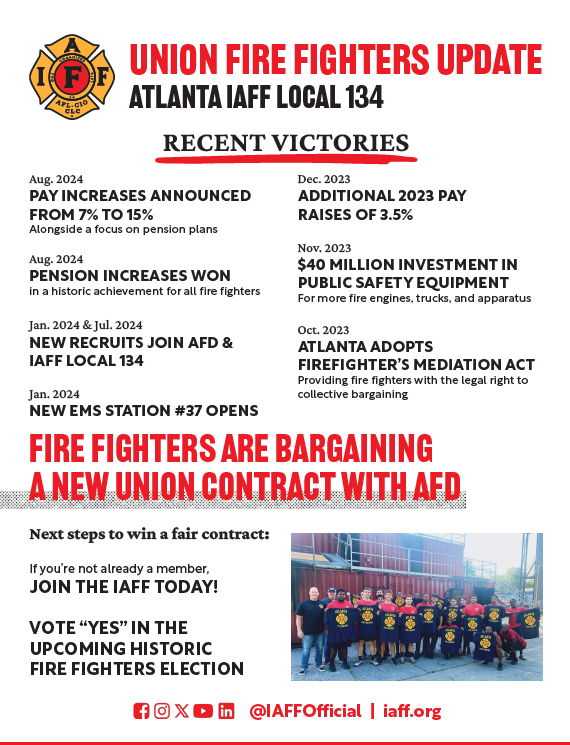 I A F F
AFL-CIO CLC

UNION FIRE FIGHTERS UPDATE
ATLANTA IAFF LOCAL 134

RECENT VICTORIES

Aug. 2024
PAY INCREASES ANNOUNCED FROM 7% TO 15%
Alongside a focus on pension plans

Aug. 2024
PENSION INCREASES WON
in a historic achievement for all fire fighters

Jan. 2024 & Jul. 2024
NEW RECRUITS JOIN AFD & IAFF LOCAL 134

Jan. 2024
NEW EMS STATION #37 OPENS

Dec. 2023
ADDITIONAL 2023 PAY RAISES OF 3.5%

Nov. 2023
$40 MILLION INVESTMENT IN PUBLIC SAFETY EQUIPMENT
For more fire engines, trucks, and apparatus

Oct. 2023
ATLANTA ADOPTS FIREFIGHTER'S MEDIATION ACT
Providing fire fighters with the legal right to collective bargaining

FIRE FIGHTERS ARE BARGAINING A NEW UNION CONTRACT WITH AFD

Next steps to win a fair contract:

If you're not already a member,
JOIN THE IAFF TODAY!

VOTE "YES" IN THE UPCOMING HISTORIC FIRE FIGHTERS ELECTION

@IAFFOfficial | iaff.org